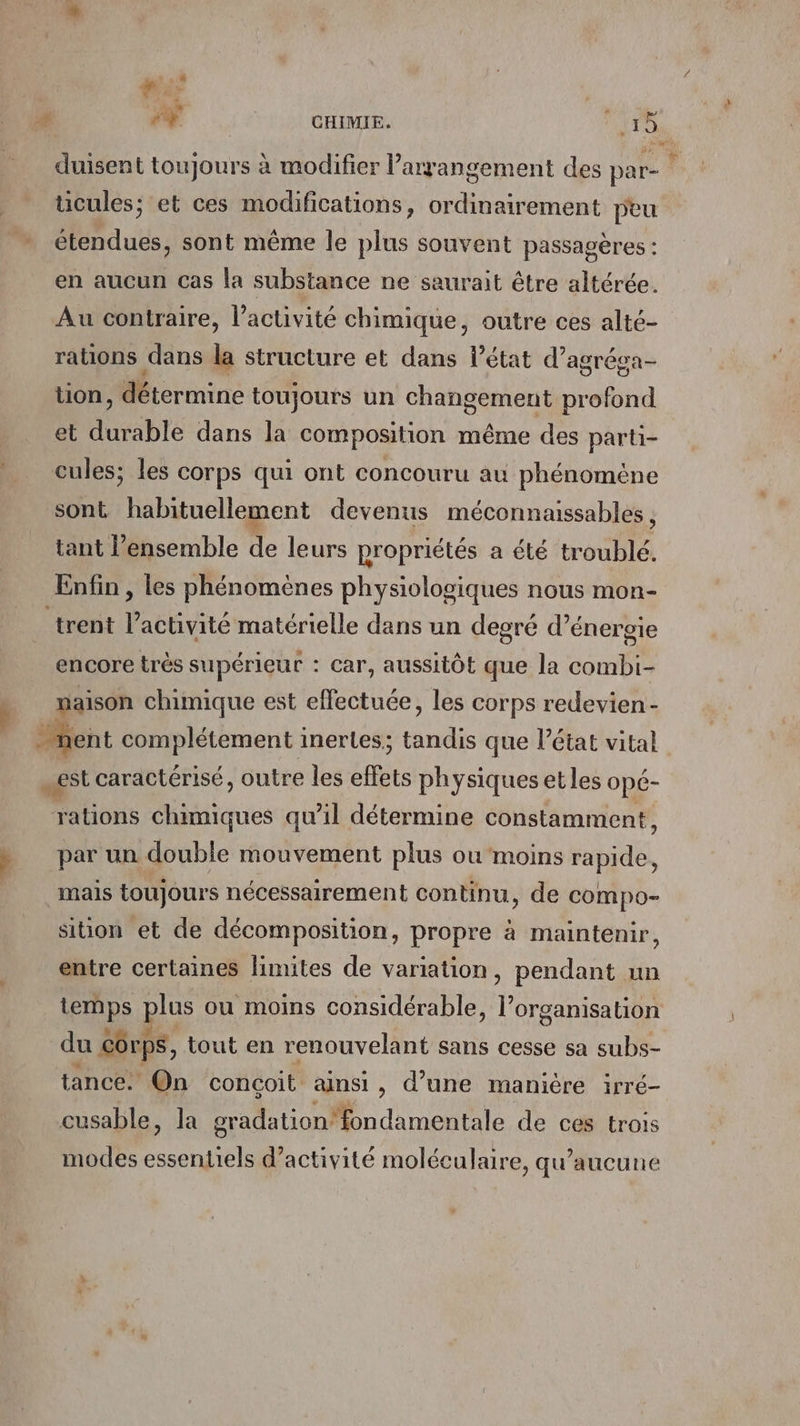 CHIMIE. 15

duisent toujours à modifier l'arrangement des particules; et ces modifications, ordinairement peu étendues, sont même le plus souvent passagères : en aucun cas la substance ne saurait être altérée. Au contraire, l'activité chimique, outre ces altérations dans la structure et dans l'état d'agrégation, détermine toujours un changement profond et durable dans la composition même des particules; les corps qui ont concouru au phénomène sont habituellement devenus méconnaissables, tant l'ensemble de leurs propriétés a été troublé. Enfin, les phénomènes physiologiques nous montrent l'activité matérielle dans un degré d'énergie encore très supérieur : car, aussitôt que la combinaison chimique est effectuée, les corps redeviennent complétement inertes; tandis que l'état vital est caractérisé, outre les effets physiques et les opérations chimiques qu'il détermine constamment, par un double mouvement plus ou moins rapide, mais toujours nécessairement continu, de composition et de décomposition, propre à maintenir, entre certaines limites de variation, pendant un temps plus ou moins considérable, l'organisation du corps, tout en renouvelant sans cesse sa substance. On conçoit ainsi, d'une manière irrécusable, la gradation fondamentale de ces trois modes essentiels d'activité moléculaire, qu'aucune